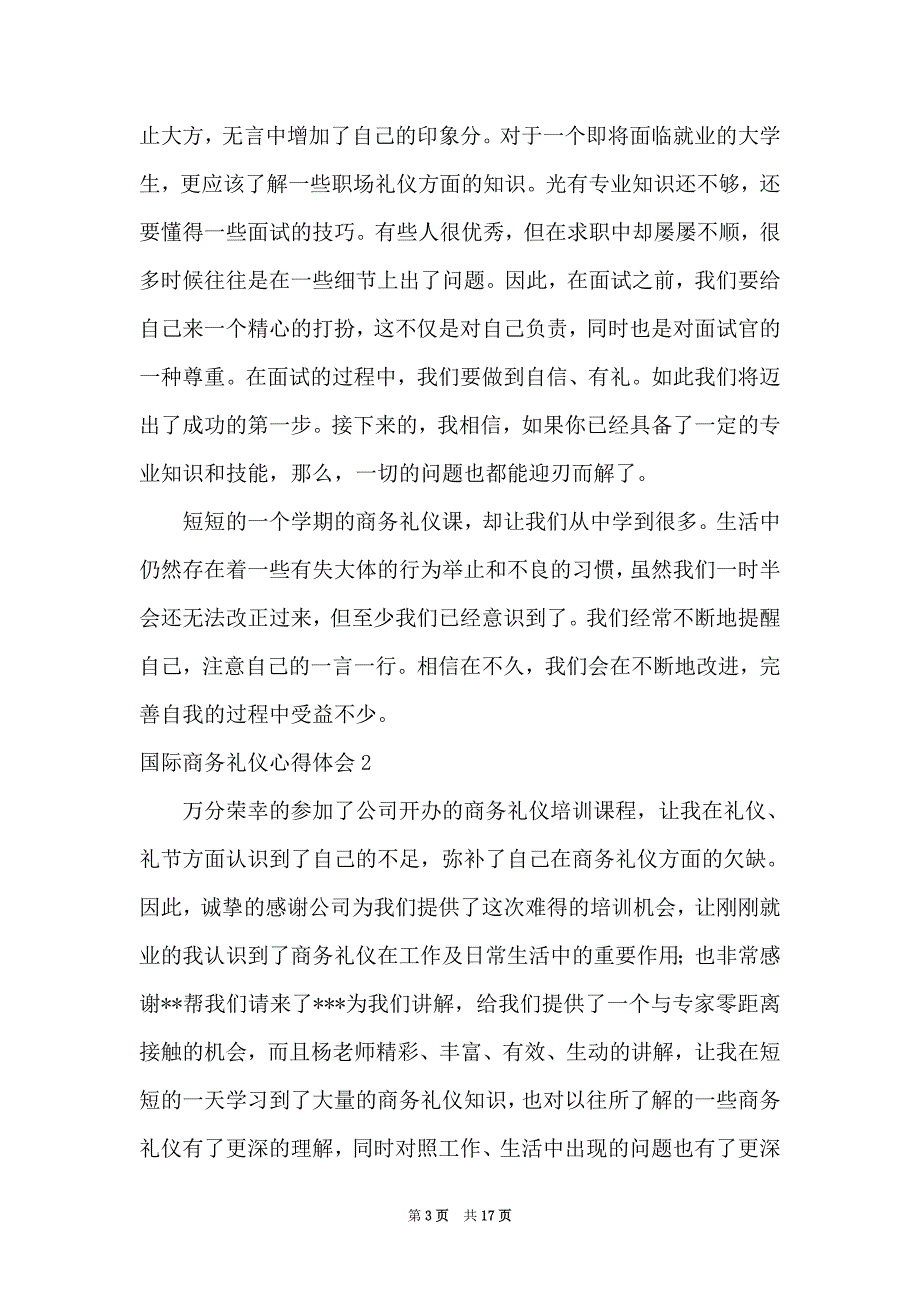 止大方，无言中增加了自己的印象分。对于一个即将面临就业的大学生，更应该了解一些职场礼仪方面的知识。光有专业知识还不够，还要懂得一些面试的技巧。有些人很优秀，但在求职中却屡屡不顺，很多时候往往是在一些细节上出了问题。因此，在面试之前，我们要给自己来一个精心的打扮，这不仅是对自己负责，同时也是对面试官的一种尊重。在面试的过程中，我们要做到自信、有礼。如此我们将迈出了成功的第一步。接下来的，我相信，如果你已经具备了一定的专业知识和技能，那么，一切的问题也都能迎刃而解了。

短短的一个学期的商务礼仪课，却让我们从中学到很多。生活中仍然存在着一些有失大体的行为举止和不良的习惯，虽然我们一时半会还无法改正过来，但至少我们已经意识到了。我们经常不断地提醒自己，注意自己的一言一行。相信在不久，我们会在不断地改进，完善自我的过程中受益不少。

国际商务礼仪心得体会 2

万分荣幸的参加了公司开办的商务礼仪培训课程，让我在礼仪、礼节方面认识到了自己的不足，弥补了自己在商务礼仪方面的欠缺。因此，诚挚的感谢公司为我们提供了这次难得的培训机会，让刚刚就业的我认识到了商务礼仪在工作及日常生活中的重要作用;也非常感谢**帮我们请来了***为我们讲解，给我们提供了一个与专家零距离接触的机会，而且杨老师精彩、丰富、有效、生动的讲解，让我在短短的一天学习到了大量的商务礼仪知识，也对以往所了解的一些商务礼仪有了更深的理解，同时对照工作、生活中出现的问题也有了更深

第 3 页 共 17 页